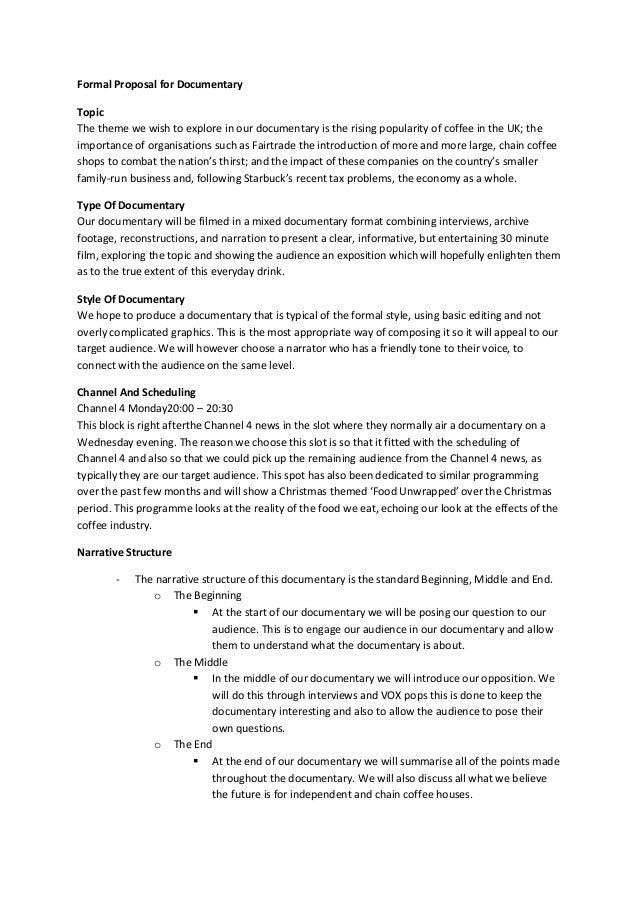 Formal Proposal for Documentary

Topic
The theme we wish to explore in our documentary is the rising popularity of coffee in the UK; the importance of organisations such as Fairtrade the introduction of more and more large, chain coffee shops to combat the nation's thirst; and the impact of these companies on the country's smaller family-run business and, following Starbuck's recent tax problems, the economy as a whole.

Type Of Documentary
Our documentary will be filmed in a mixed documentary format combining interviews, archive footage, reconstructions, and narration to present a clear, informative, but entertaining 30 minute film, exploring the topic and showing the audience an exposition which will hopefully enlighten them as to the true extent of this everyday drink.

Style Of Documentary
We hope to produce a documentary that is typical of the formal style, using basic editing and not overly complicated graphics. This is the most appropriate way of composing it so it will appeal to our target audience. We will however choose a narrator who has a friendly tone to their voice, to connect with the audience on the same level.

Channel And Scheduling
Channel 4 Monday20:00 – 20:30
This block is right afterthe Channel 4 news in the slot where they normally air a documentary on a Wednesday evening. The reason we choose this slot is so that it fitted with the scheduling of Channel 4 and also so that we could pick up the remaining audience from the Channel 4 news, as typically they are our target audience. This spot has also been dedicated to similar programming over the past few months and will show a Christmas themed 'Food Unwrapped' over the Christmas period. This programme looks at the reality of the food we eat, echoing our look at the effects of the coffee industry.

Narrative Structure

- The narrative structure of this documentary is the standard Beginning, Middle and End.
  o The Beginning
    ▪ At the start of our documentary we will be posing our question to our audience. This is to engage our audience in our documentary and allow them to understand what the documentary is about.
  o The Middle
    ▪ In the middle of our documentary we will introduce our opposition. We will do this through interviews and VOX pops this is done to keep the documentary interesting and also to allow the audience to pose their own questions.
  o The End
    ▪ At the end of our documentary we will summarise all of the points made throughout the documentary. We will also discuss all what we believe the future is for independent and chain coffee houses.